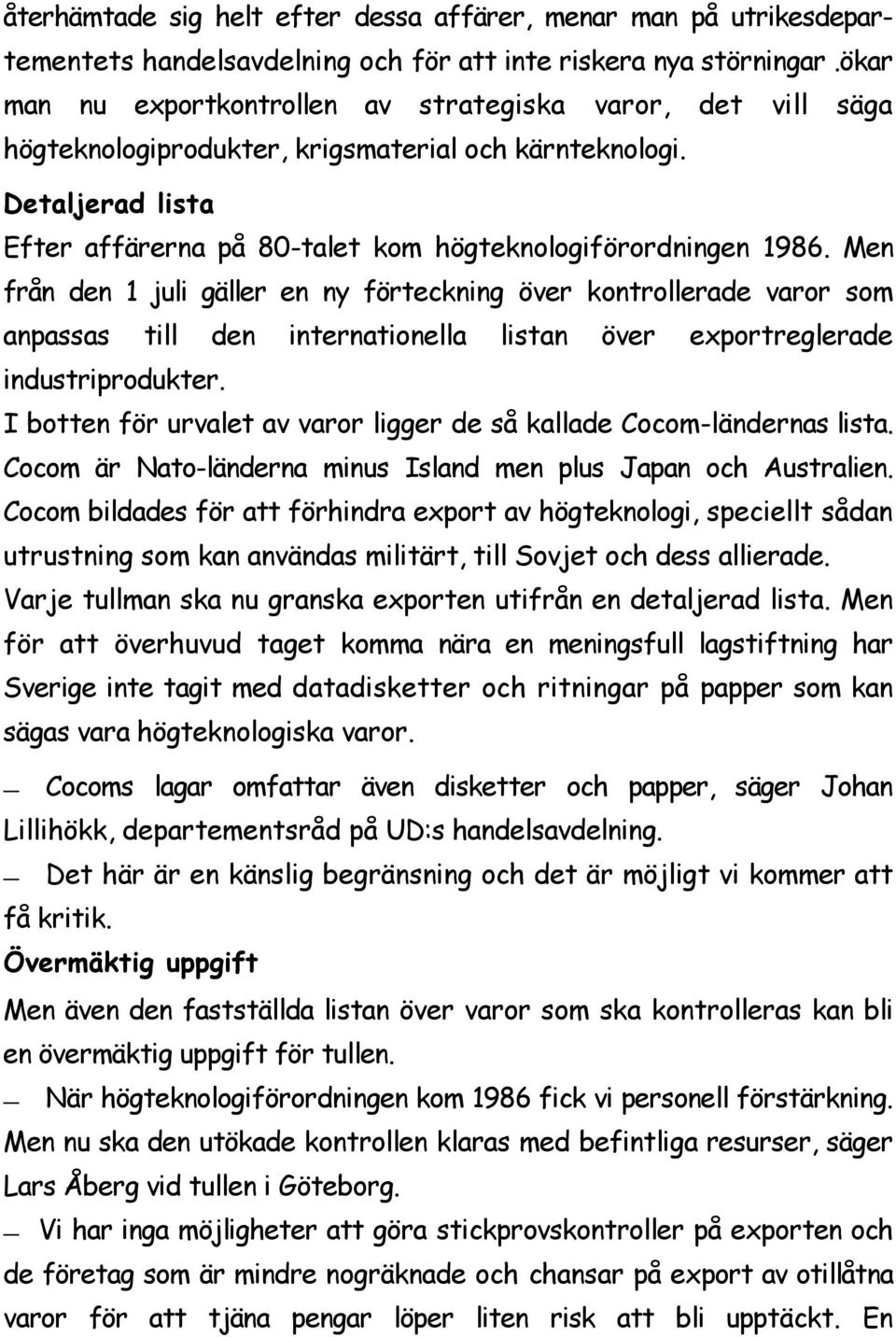 återhämtade sig helt efter dessa affärer, menar man på utrikesdepartementets handelsavdelning och för att inte riskera nya störningar .ökar man nu exportkontrollen av strategiska varor, det vill säga högteknologiprodukter, krigsmaterial och kärnteknologi.

Detaljerad lista

Efter affärerna på 80-talet kom högteknologiförordningen 1986. Men från den 1 juli gäller en ny förteckning över kontrollerade varor som anpassas till den internationella listan över exportreglerade industriprodukter.

I botten för urvalet av varor ligger de så kallade Cocom-ländernas lista. Cocom är Nato-länderna minus Island men plus Japan och Australien. Cocom bildades för att förhindra export av högteknologi, speciellt sådan utrustning som kan användas militärt, till Sovjet och dess allierade.

Varje tullman ska nu granska exporten utifrån en detaljerad lista. Men för att överhuvud taget komma nära en meningsfull lagstiftning har Sverige inte tagit med datadisketter och ritningar på papper som kan sägas vara högteknologiska varor.

— Cocoms lagar omfattar även disketter och papper, säger Johan Lillihökk, departementsråd på UD:s handelsavdelning.

— Det här är en känslig begränsning och det är möjligt vi kommer att få kritik.

Övermäktig uppgift

Men även den fastställda listan över varor som ska kontrolleras kan bli en övermäktig uppgift för tullen.

— När högteknologiförordningen kom 1986 fick vi personell förstärkning. Men nu ska den utökade kontrollen klaras med befintliga resurser, säger Lars Åberg vid tullen i Göteborg.

— Vi har inga möjligheter att göra stickprovskontroller på exporten och de företag som är mindre nogräknade och chansar på export av otillåtna varor för att tjäna pengar löper liten risk att bli upptäckt. En